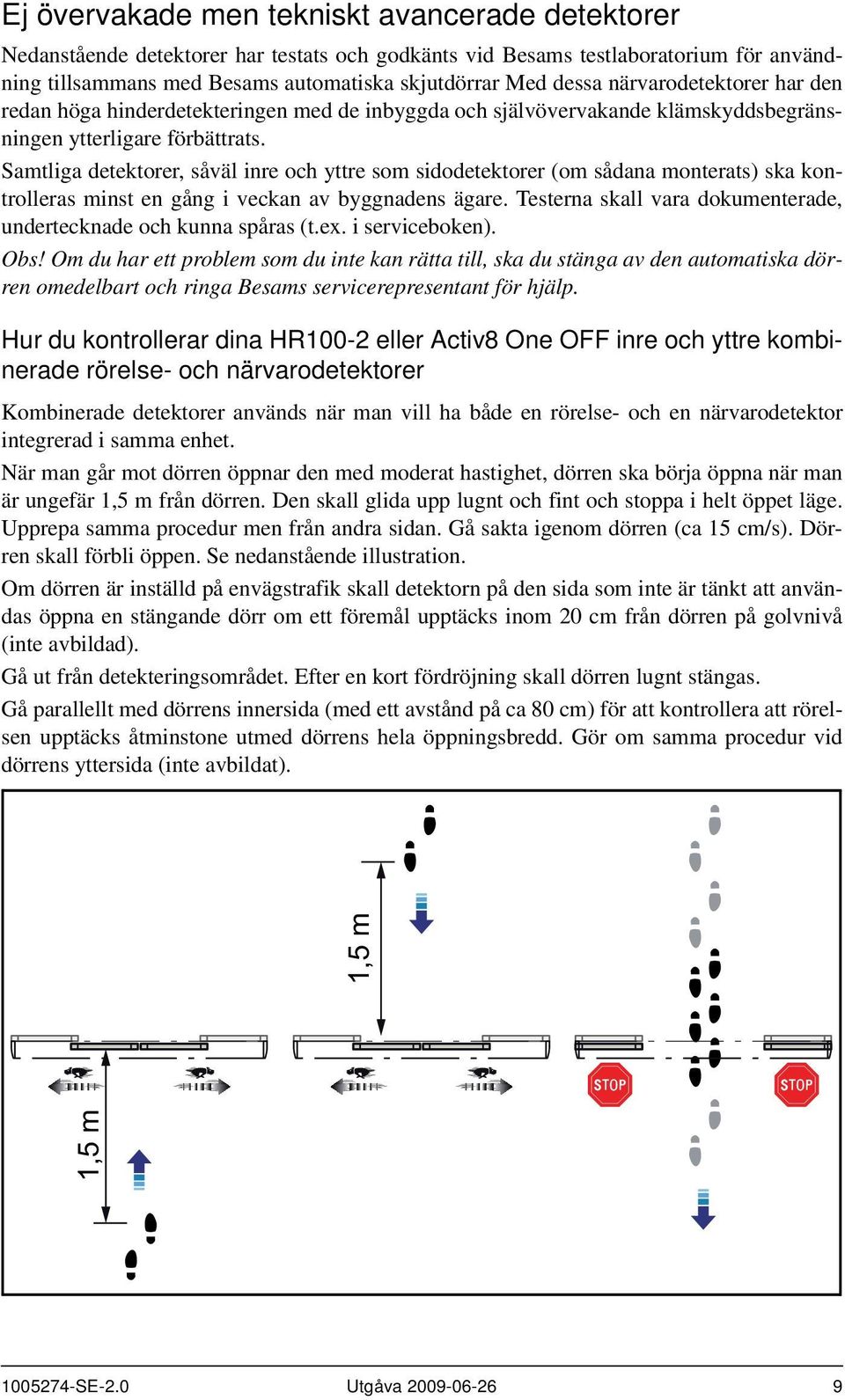 Ej övervakade men tekniskt avancerade detektorer

Nedanstående detektorer har testats och godkänts vid Besams testlaboratorium för användning tillsammans med Besams automatiska skjutdörrar Med dessa närvarodetektorer har den redan höga hinderdetekteringen med de inbyggda och självövervakande klämskyddsbegränsningen ytterligare förbättrats.

Samtliga detektorer, såväl inre och yttre som sidodetektorer (om sådana monterats) ska kontrolleras minst en gång i veckan av byggnadens ägare. Testerna skall vara dokumenterade, undertecknade och kunna spåras (t.ex. i serviceboken).

Obs! Om du har ett problem som du inte kan rätta till, ska du stänga av den automatiska dörren omedelbart och ringa Besams servicerepresentant för hjälp.

Hur du kontrollerar dina HR100-2 eller Activ8 One OFF inre och yttre kombinerade rörelse- och närvarodetektorer

Kombinerade detektorer används när man vill ha både en rörelse- och en närvarodetektor integrerad i samma enhet.

När man går mot dörren öppnar den med moderat hastighet, dörren ska börja öppna när man är ungefär 1,5 m från dörren. Den skall glida upp lugnt och fint och stoppa i helt öppet läge. Upprepa samma procedur men från andra sidan. Gå sakta igenom dörren (ca 15 cm/s). Dörren skall förbli öppen. Se nedanstående illustration.

Om dörren är inställd på envägstrafik skall detektorn på den sida som inte är tänkt att användas öppna en stängande dörr om ett föremål upptäcks inom 20 cm från dörren på golvnivå (inte avbildad).

Gå ut från detekteringsområdet. Efter en kort fördröjning skall dörren lugnt stängas.

Gå parallellt med dörrens innersida (med ett avstånd på ca 80 cm) för att kontrollera att rörelsen upptäcks åtminstone utmed dörrens hela öppningsbredd. Gör om samma procedur vid dörrens yttersida (inte avbildat).

1,5 m

1,5 m

STOP

STOP

1005274-SE-2.0 Utgåva 2009-06-26 9